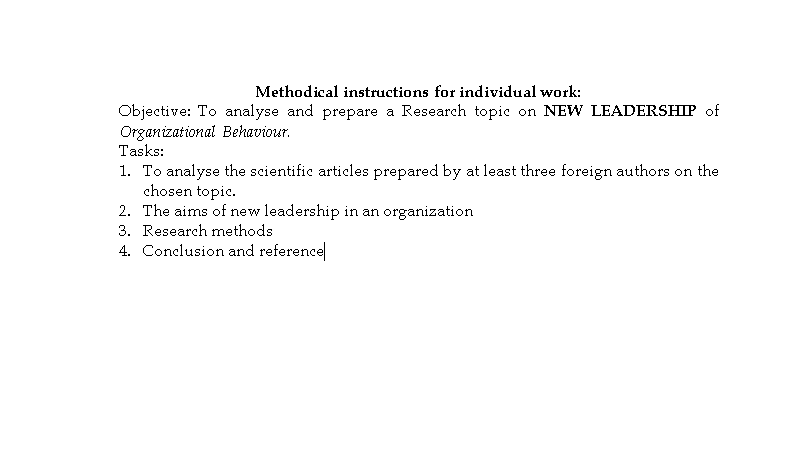 Methodical instructions for individual work:
Objective: To analyse and prepare a Research topic on NEW LEADERSHIP of Organizational Behaviour.
Tasks:
1. To analyse the scientific articles prepared by at least three foreign authors on the chosen topic.
2. The aims of new leadership in an organization
3. Research methods
4. Conclusion and reference